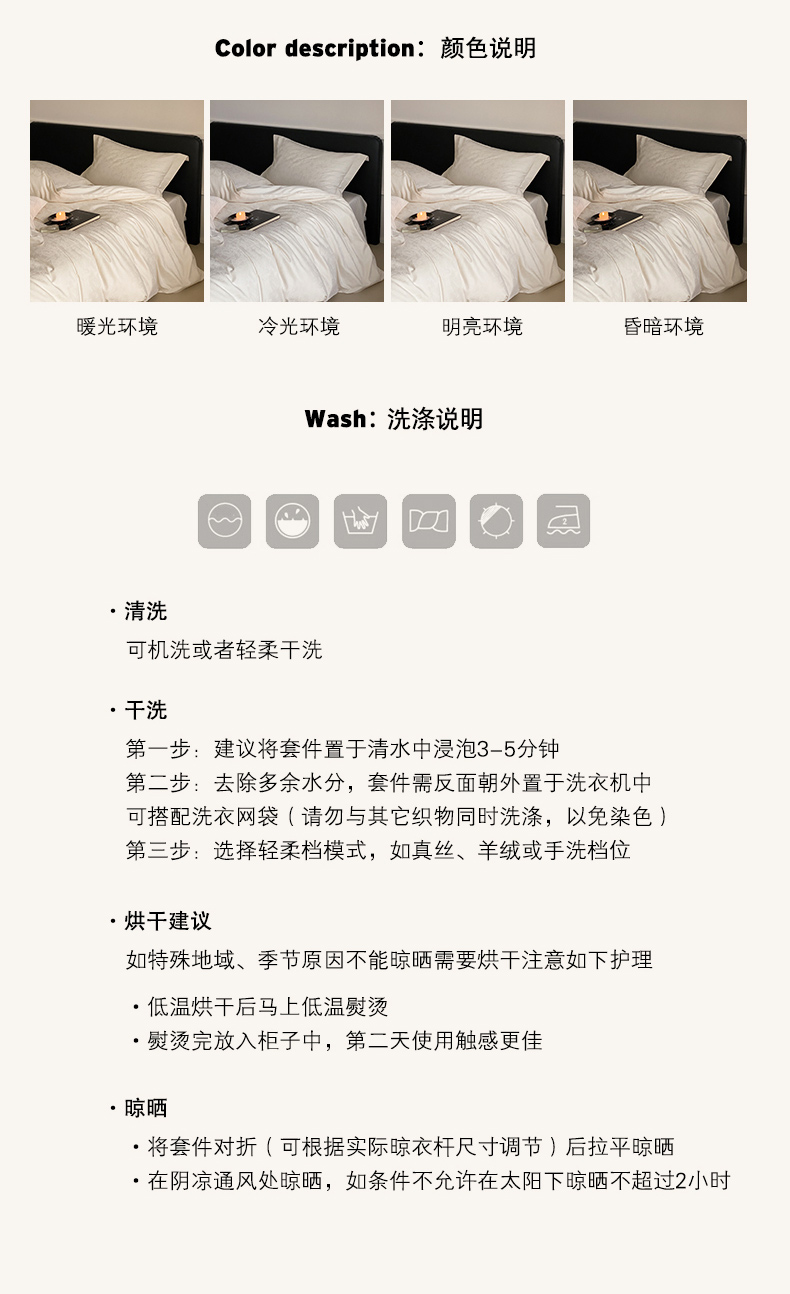 Color description：颜色说明

暖光环境

冷光环境

明亮环境

昏暗环境

Wash：洗涤说明

• 清洗
可机洗或者轻柔干洗

• 干洗
第一步：建议将套件置于清水中浸泡3-5分钟
第二步：去除多余水分，套件需反面朝外置于洗衣机中
可搭配洗衣网袋（请勿与其它织物同时洗涤，以免染色）
第三步：选择轻柔档模式，如真丝、羊绒或手洗档位

• 烘干建议
如特殊地域、季节原因不能晾晒需要烘干注意如下护理

• 低温烘干后马上低温熨烫
• 熨烫完放入柜子中，第二天使用触感更佳

• 晾晒
• 将套件对折（可根据实际晾衣杆尺寸调节）后拉平晾晒
• 在阴凉通风处晾晒，如条件不允许在太阳下晾晒不超过2小时